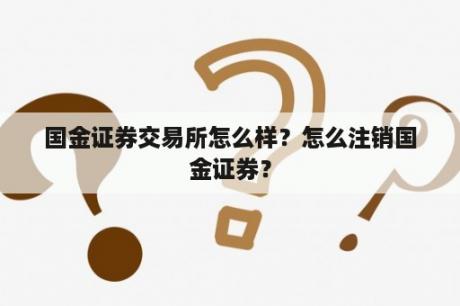 国金证券交易所怎么样？怎么注销国金证券？